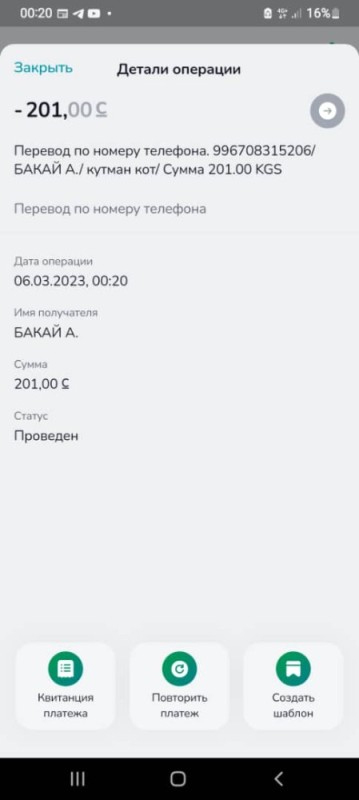 00:20 16%

Закрыть Детали операции

- 201,00 с

Перевод по номеру телефона. 996708315206/ БАКАЙ А./ кутман кот/ Сумма 201.00 KGS

Перевод по номеру телефона

Дата операции
06.03.2023, 00:20

Имя получателя
БАКАЙ А.

Сумма
201,00 с

Статус
Проведен

Квитанция платежа

Повторить платеж

Создать шаблон